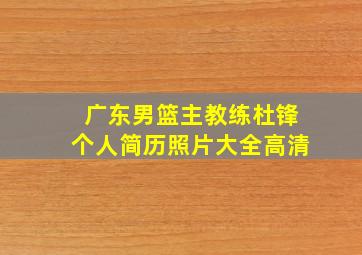 广东男篮主教练杜锋
个人简历照片大全高清